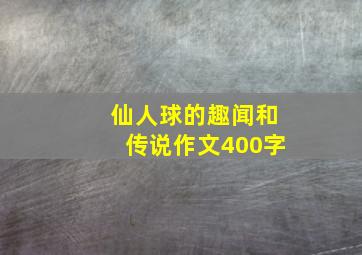 仙人球的趣闻和传说作文400字